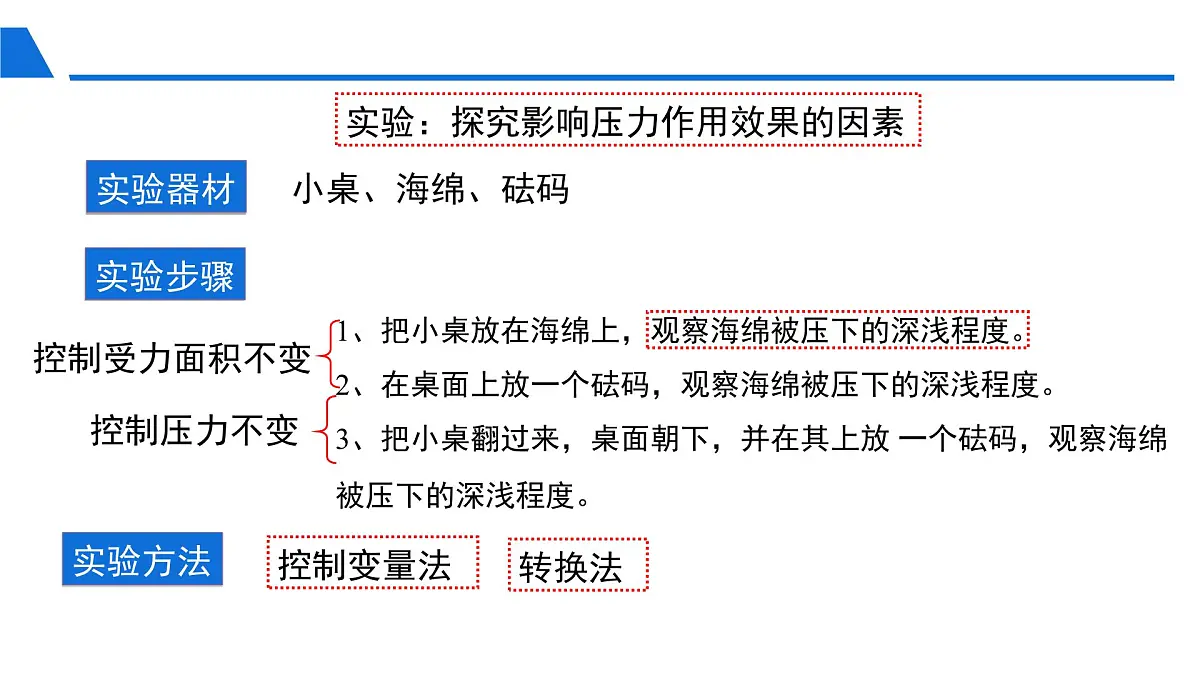 实验：探究影响压力作用效果的因素

实验器材　小桌、海绵、砝码

实验步骤

控制受力面积不变

控制压力不变

1、把小桌放在海绵上，观察海绵被压下的深浅程度。

2、在桌面上放一个砝码，观察海绵被压下的深浅程度。

3、把小桌翻过来，桌面朝下，并在其上放 一个砝码，观察海绵被压下的深浅程度。

实验方法　控制变量法　转换法